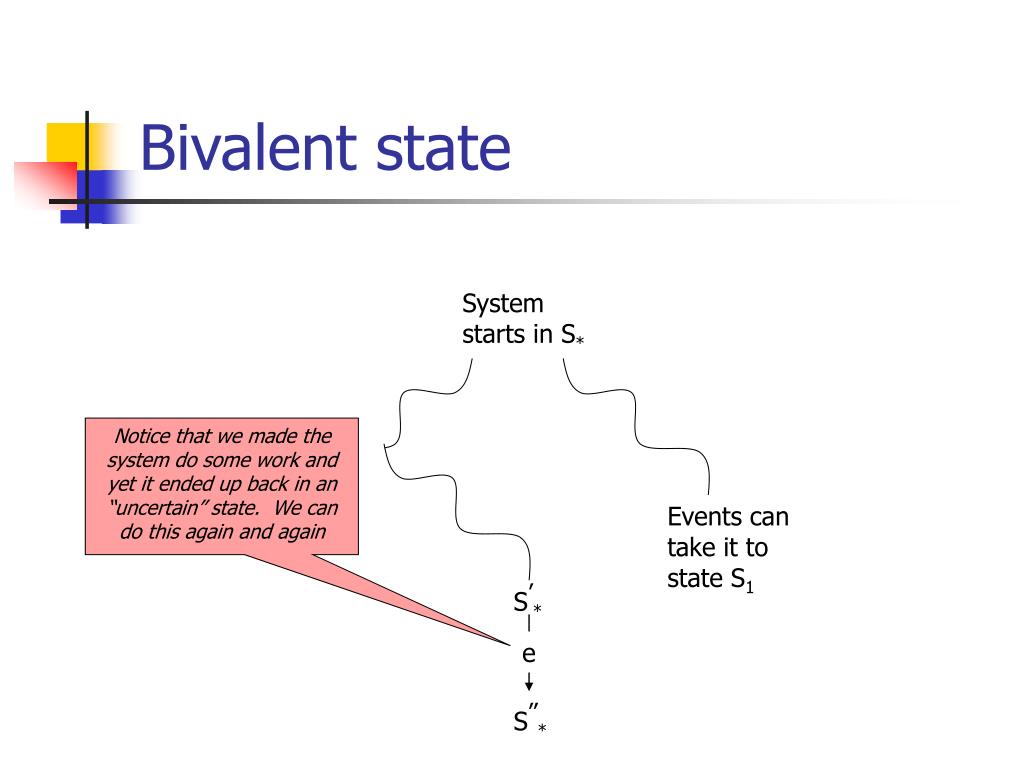 Bivalent state

System starts in $S_*$

Notice that we made the system do some work and yet it ended up back in an "uncertain" state. We can do this again and again

Events can take it to state $S_1$

$S'_*$

e

$S''_*$